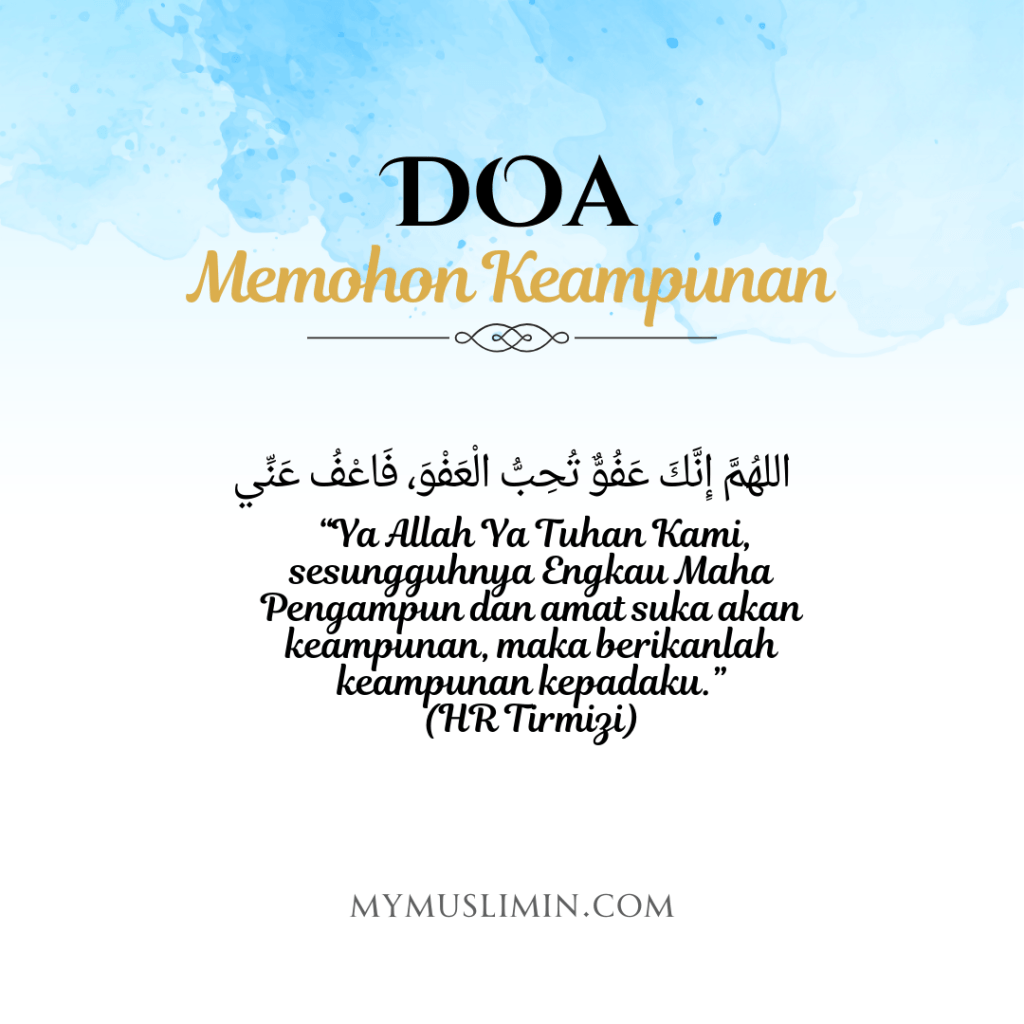 DOA
Memohon Keampunan

اللهُمَّ إِنَّكَ عَفُوٌّ تُحِبُّ الْعَفْوَ، فَاعْفُ عَنِّي

“Ya Allah Ya Tuhan Kami, sesungguhnya Engkau Maha Pengampun dan amat suka akan keampunan, maka berikanlah keampunan kepadaku.”
(HR Tirmizi)

MYMUSLIMIN.COM